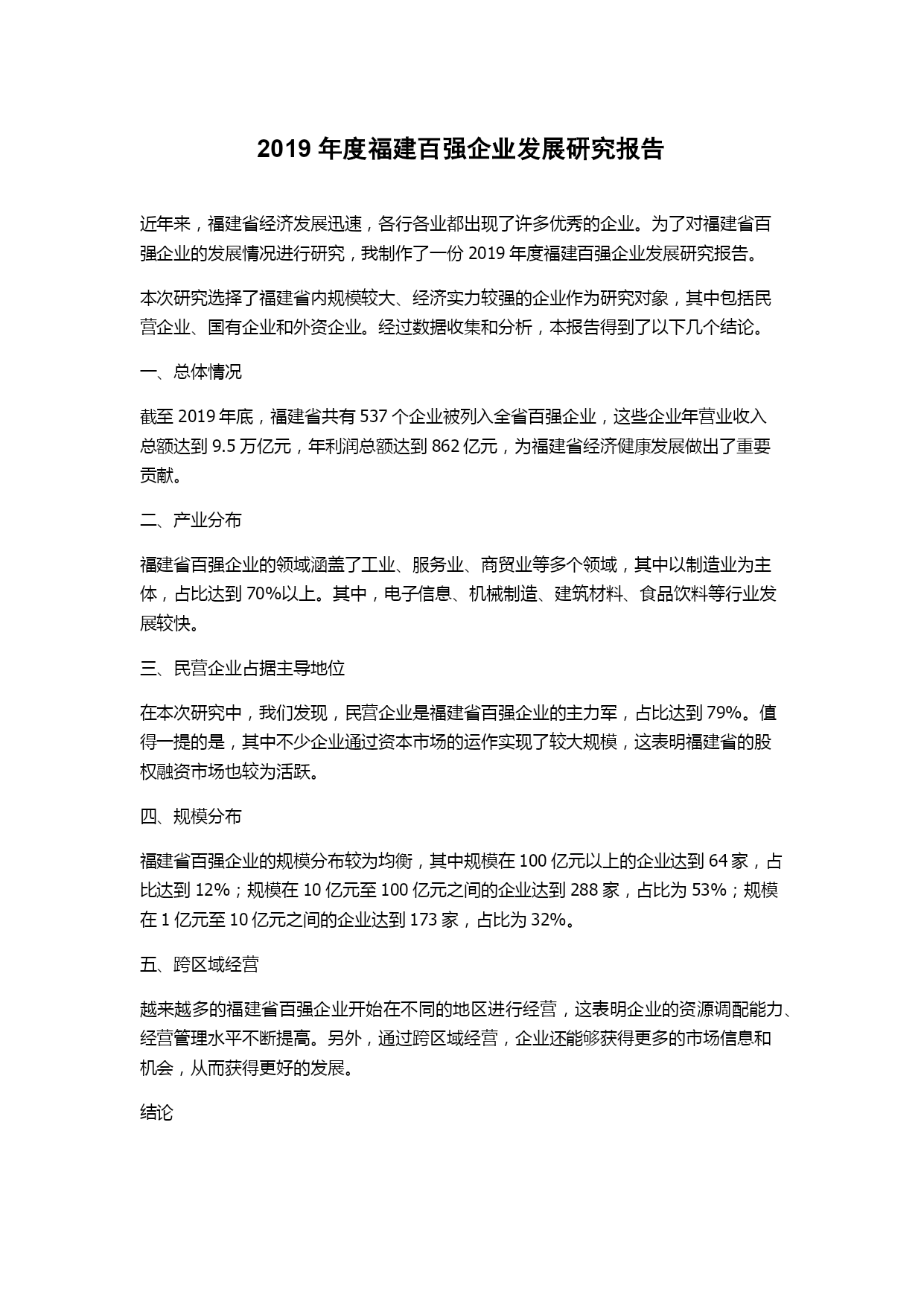 2019 年度福建百强企业发展研究报告

近年来，福建省经济发展迅速，各行各业都出现了许多优秀的企业。为了对福建省百强企业的发展情况进行研究，我制作了一份 2019 年度福建百强企业发展研究报告。

本次研究选择了福建省内规模较大、经济实力较强的企业作为研究对象，其中包括民营企业、国有企业和外资企业。经过数据收集和分析，本报告得到了以下几个结论。

一、总体情况

截至 2019 年底，福建省共有 537 个企业被列入全省百强企业，这些企业年营业收入总额达到 9.5 万亿元，年利润总额达到 862 亿元，为福建省经济健康发展做出了重要贡献。

二、产业分布

福建省百强企业的领域涵盖了工业、服务业、商贸业等多个领域，其中以制造业为主体，占比达到 70%以上。其中，电子信息、机械制造、建筑材料、食品饮料等行业发展较快。

三、民营企业占据主导地位

在本次研究中，我们发现，民营企业是福建省百强企业的主力军，占比达到 79%。值得一提的是，其中不少企业通过资本市场的运作实现了较大规模，这表明福建省的股权融资市场也较为活跃。

四、规模分布

福建省百强企业的规模分布较为均衡，其中规模在 100 亿元以上的企业达到 64 家，占比达到 12%；规模在 10 亿元至 100 亿元之间的企业达到 288 家，占比为 53%；规模在 1 亿元至 10 亿元之间的企业达到 173 家，占比为 32%。

五、跨区域经营

越来越多的福建省百强企业开始在不同的地区进行经营，这表明企业的资源调配能力、经营管理水平不断提高。另外，通过跨区域经营，企业还能够获得更多的市场信息和机会，从而获得更好的发展。

结论